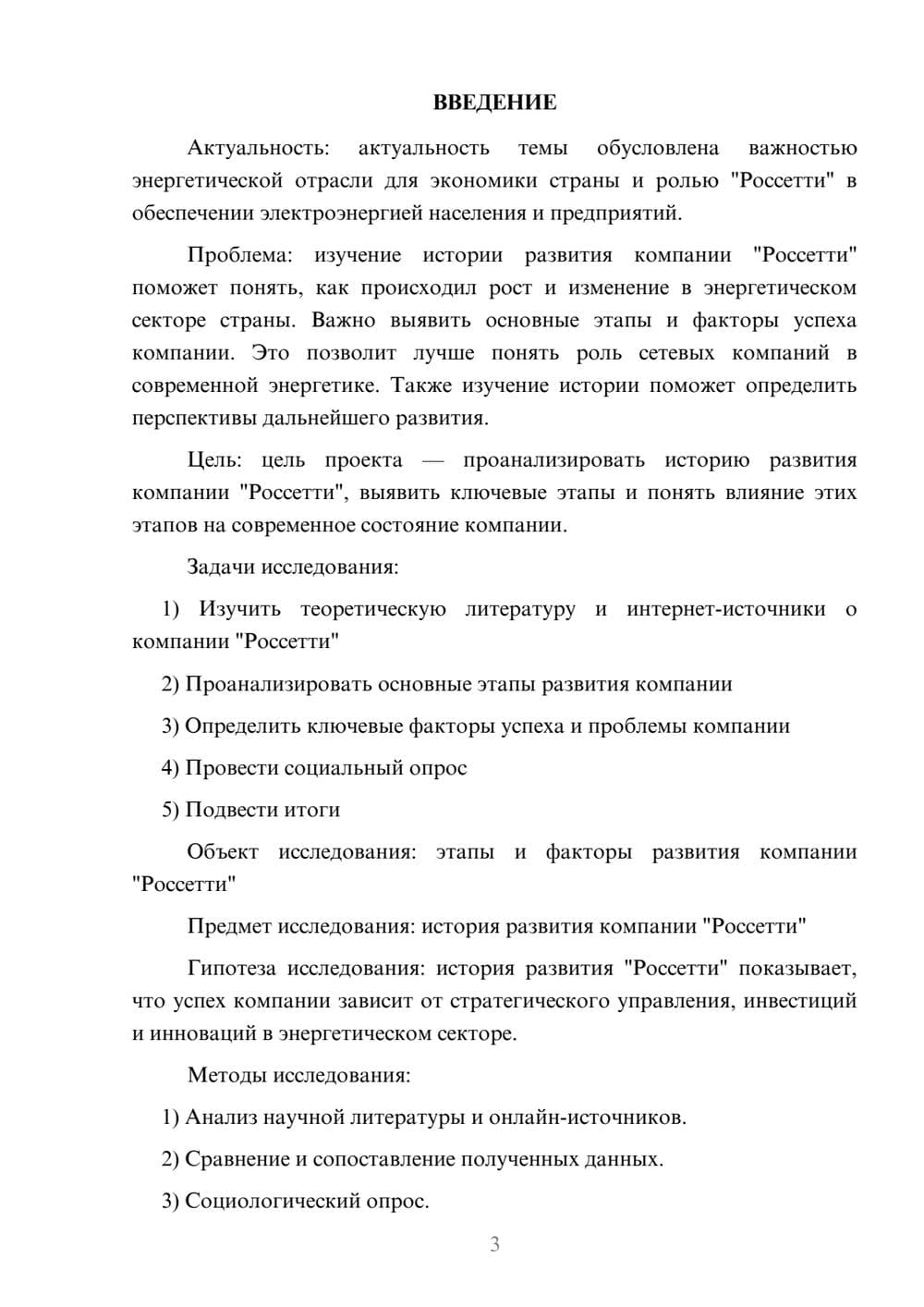 ВВЕДЕНИЕ

Актуальность: актуальность темы обусловлена важностью энергетической отрасли для экономики страны и ролью "Россетти" в обеспечении электроэнергией населения и предприятий.

Проблема: изучение истории развития компании "Россетти" поможет понять, как происходил рост и изменение в энергетическом секторе страны. Важно выявить основные этапы и факторы успеха компании. Это позволит лучше понять роль сетевых компаний в современной энергетике. Также изучение истории поможет определить перспективы дальнейшего развития.

Цель: цель проекта — проанализировать историю развития компании "Россетти", выявить ключевые этапы и понять влияние этих этапов на современное состояние компании.

Задачи исследования:

1) Изучить теоретическую литературу и интернет-источники о компании "Россетти"

2) Проанализировать основные этапы развития компании

3) Определить ключевые факторы успеха и проблемы компании

4) Провести социальный опрос

5) Подвести итоги

Объект исследования: этапы и факторы развития компании "Россетти"

Предмет исследования: история развития компании "Россетти"

Гипотеза исследования: история развития "Россетти" показывает, что успех компании зависит от стратегического управления, инвестиций и инноваций в энергетическом секторе.

Методы исследования:

1) Анализ научной литературы и онлайн-источников.

2) Сравнение и сопоставление полученных данных.

3) Социологический опрос.

3